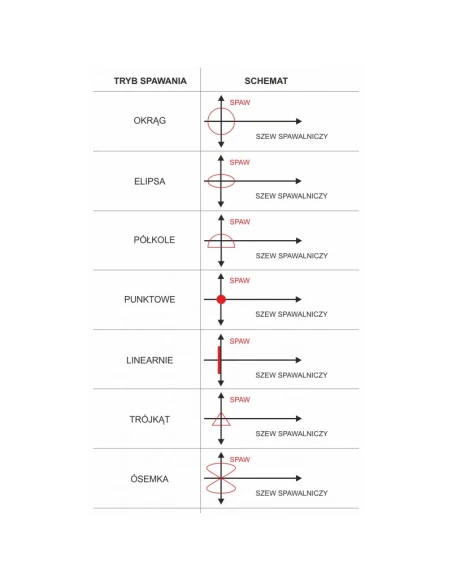 | TRYB SPAWANIA | SCHEMAT |
|---|---|
| OKRĄG | SPAW SZEW SPAWALNICZY |
| ELIPSA | SPAW SZEW SPAWALNICZY |
| PÓŁKOLE | SPAW SZEW SPAWALNICZY |
| PUNKTOWE | SPAW SZEW SPAWALNICZY |
| LINEARNIE | SPAW SZEW SPAWALNICZY |
| TRÓJKĄT | SPAW SZEW SPAWALNICZY |
| ÓSEMKA | SPAW SZEW SPAWALNICZY |